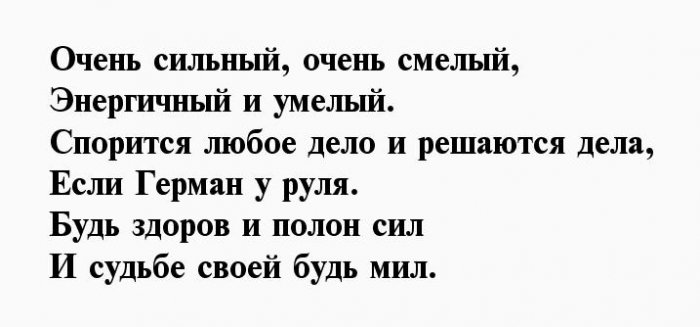 Очень сильный, очень смелый,
Энергичный и умелый.
Спорится любое дело и решаются дела,
Если Герман у руля.
Будь здоров и полон сил
И судьбе своей будь мил.